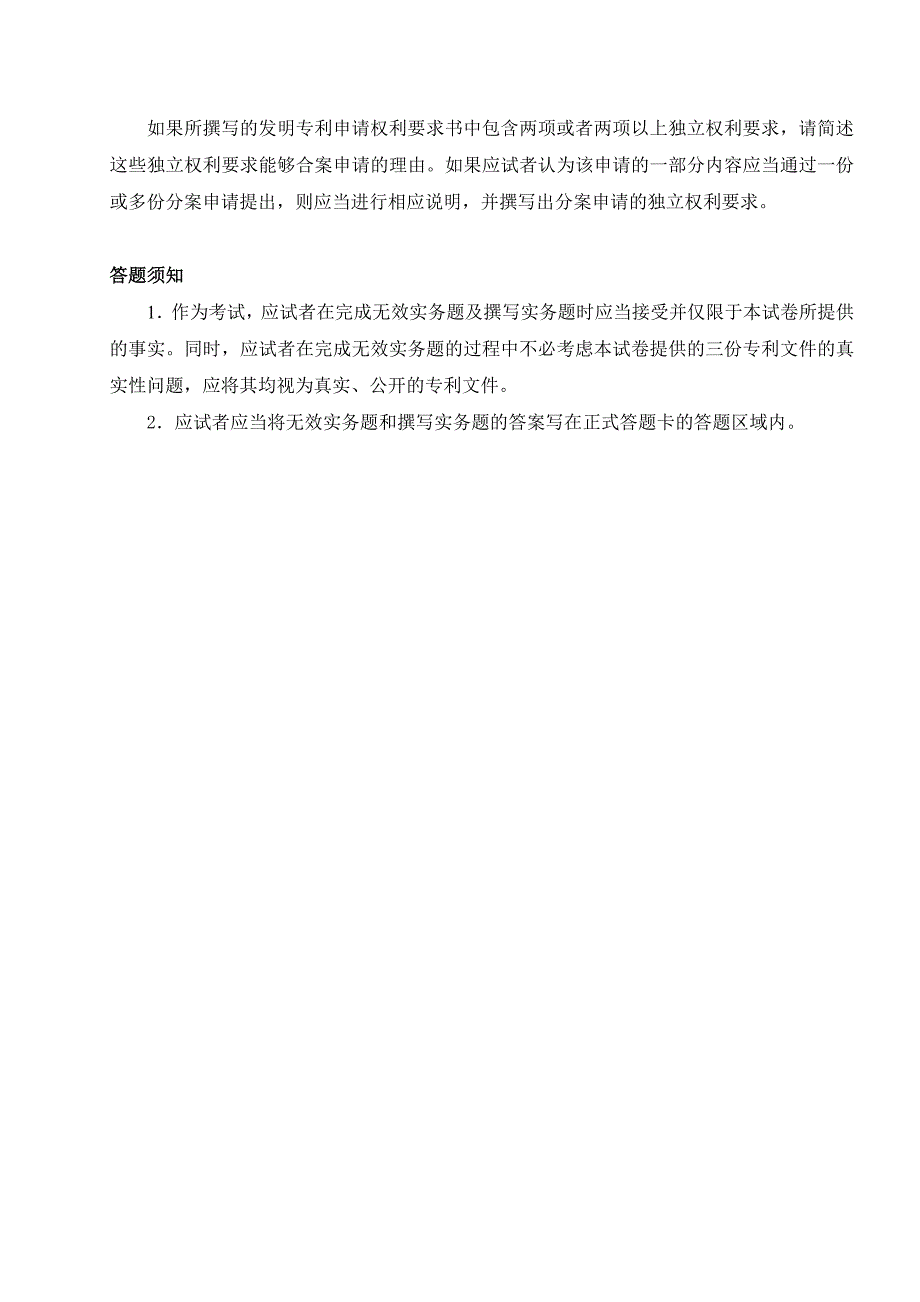 如果所撰写的发明专利申请权利要求书中包含两项或者两项以上独立权利要求，请简述这些独立权利要求能够合案申请的理由。如果应试者认为该申请的一部分内容应当通过一份或多份分案申请提出，则应当进行相应说明，并撰写出分案申请的独立权利要求。

答题须知

1．作为考试，应试者在完成无效实务题及撰写实务题时应当接受并仅限于本试卷所提供的事实。同时，应试者在完成无效实务题的过程中不必考虑本试卷提供的三份专利文件的真实性问题，应将其均视为真实、公开的专利文件。

2．应试者应当将无效实务题和撰写实务题的答案写在正式答题卡的答题区域内。